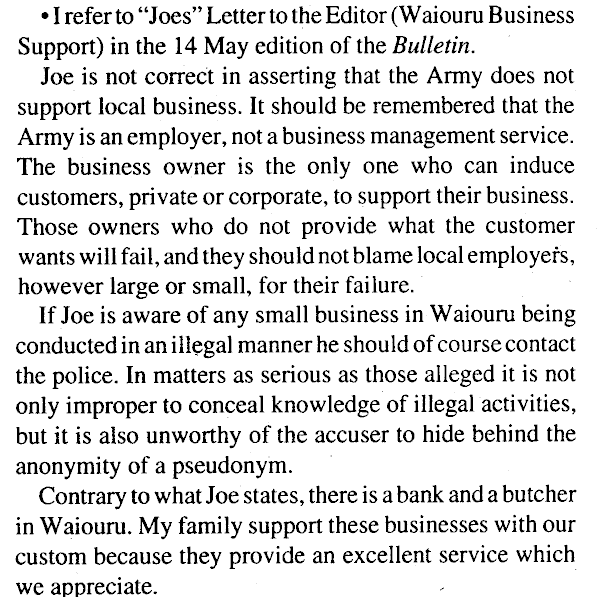 • I refer to "Joes" Letter to the Editor (Waiouru Business Support) in the 14 May edition of the Bulletin.

Joe is not correct in asserting that the Army does not support local business. It should be remembered that the Army is an employer, not a business management service. The business owner is the only one who can induce customers, private or corporate, to support their business. Those owners who do not provide what the customer wants will fail, and they should not blame local employers, however large or small, for their failure.

If Joe is aware of any small business in Waiouru being conducted in an illegal manner he should of course contact the police. In matters as serious as those alleged it is not only improper to conceal knowledge of illegal activities, but it is also unworthy of the accuser to hide behind the anonymity of a pseudonym.

Contrary to what Joe states, there is a bank and a butcher in Waiouru. My family support these businesses with our custom because they provide an excellent service which we appreciate.